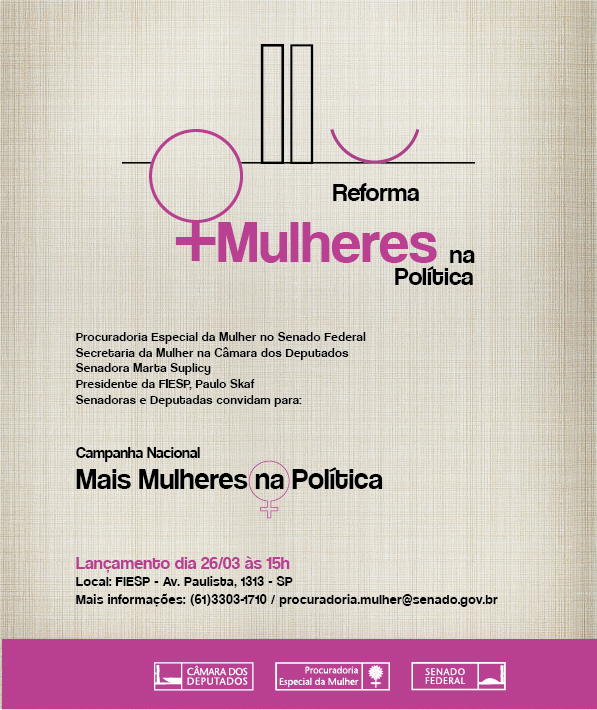 Reforma
+Mulheres na Política

Procuradoria Especial da Mulher no Senado Federal
Secretaria da Mulher na Câmara dos Deputados
Senadora Marta Suplicy
Presidente da FIESP, Paulo Skaf
Senadoras e Deputadas convidam para:

Campanha Nacional
Mais Mulheres na Política

Lançamento dia 26/03 às 15h
Local: FIESP - Av. Paulista, 1313 - SP
Mais informações: (61)3303-1710 / procuradoria.mulher@senado.gov.br

CÂMARA DOS DEPUTADOS
Procuradoria Especial da Mulher
SENADO FEDERAL